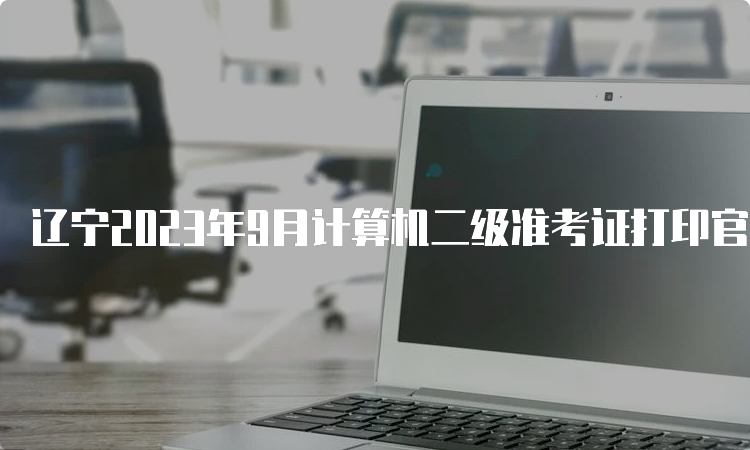 辽宁2023年9月计算机二级准考证打印官